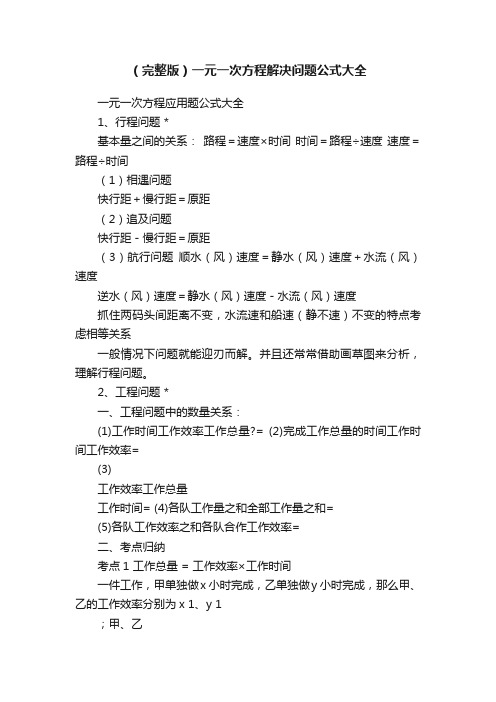 （完整版）一元一次方程解决问题公式大全

一元一次方程应用题公式大全

1、行程问题 *

基本量之间的关系： 路程＝速度×时间 时间＝路程÷速度 速度＝路程÷时间

（1）相遇问题

快行距＋慢行距＝原距

（2）追及问题

快行距－慢行距＝原距

（3）航行问题 顺水（风）速度＝静水（风）速度＋水流（风）速度

逆水（风）速度＝静水（风）速度－水流（风）速度

抓住两码头间距离不变，水流速和船速（静不速）不变的特点考虑相等关系

一般情况下问题就能迎刃而解。并且还常常借助画草图来分析，理解行程问题。

2、工程问题 *

一、工程问题中的数量关系：

(1)工作时间工作效率工作总量?= (2)完成工作总量的时间工作时间工作效率=

(3)

工作效率工作总量

工作时间= (4)各队工作量之和全部工作量之和=

(5)各队工作效率之和各队合作工作效率=

二、考点归纳

考点 1 工作总量 = 工作效率×工作时间

一件工作，甲单独做 x 小时完成，乙单独做 y 小时完成，那么甲、乙的工作效率分别为 x 1、y 1

；甲、乙